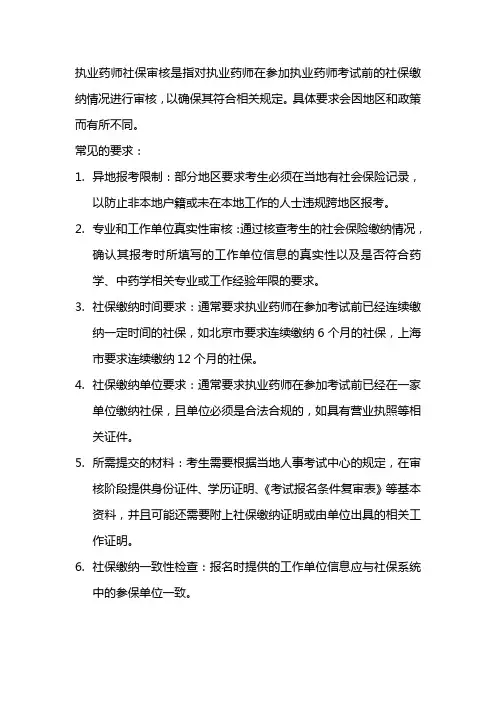 执业药师社保审核是指对执业药师在参加执业药师考试前的社保缴纳情况进行审核，以确保其符合相关规定。具体要求会因地区和政策而有所不同。

常见的要求：

1. 异地报考限制：部分地区要求考生必须在当地有社会保险记录，以防止非本地户籍或未在本地工作的人士违规跨地区报考。
2. 专业和工作单位真实性审核：通过核查考生的社会保险缴纳情况，确认其报考时所填写的工作单位信息的真实性以及是否符合药学、中药学相关专业或工作经验年限的要求。
3. 社保缴纳时间要求：通常要求执业药师在参加考试前已经连续缴纳一定时间的社保，如北京市要求连续缴纳 6 个月的社保，上海市要求连续缴纳 12 个月的社保。
4. 社保缴纳单位要求：通常要求执业药师在参加考试前已经在一家单位缴纳社保，且单位必须是合法合规的，如具有营业执照等相关证件。
5. 所需提交的材料：考生需要根据当地人事考试中心的规定，在审核阶段提供身份证件、学历证明、《考试报名条件复审表》等基本资料，并且可能还需要附上社保缴纳证明或由单位出具的相关工作证明。
6. 社保缴纳一致性检查：报名时提供的工作单位信息应与社保系统中的参保单位一致。